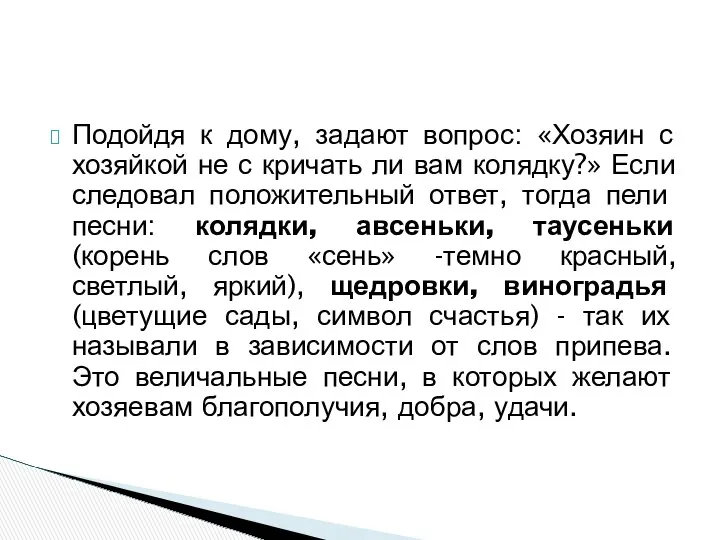 Подойдя к дому, задают вопрос: «Хозяин с хозяйкой не с кричать ли вам колядку?» Если следовал положительный ответ, тогда пели песни: колядки, авсеньки, таусеньки (корень слов «сень» -темно красный, светлый, яркий), щедровки, виноградья (цветущие сады, символ счастья) - так их называли в зависимости от слов припева. Это величальные песни, в которых желают хозяевам благополучия, добра, удачи.